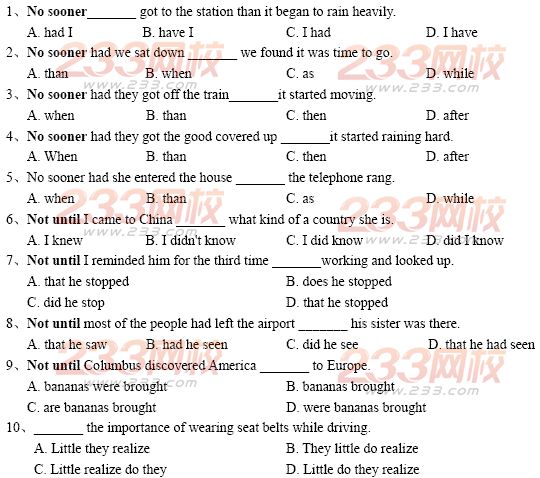 1、No sooner_______ got to the station than it began to rain heavily.

A. had I　B. have I　C. I had　D. I have

2、No sooner had we sat down _______ we found it was time to go.

A. than　B. when　C. as　D. while

3、No sooner had they got off the train_______it started moving.

A. when　B. than　C. then　D. after

4、No sooner had they got the good covered up _______it started raining hard.

A. When　B. than　C. then　D. after

5、No sooner had she entered the house _______ the telephone rang.

A. when　B. than　C. as　D. while

6、Not until I came to China _______ what kind of a country she is.

A. I knew　B. I didn't know　C. I did know　D. did I know

7、Not until I reminded him for the third time _______working and looked up.

A. that he stopped　B. does he stopped

C. did he stop　D. that he stopped

8、Not until most of the people had left the airport _______ his sister was there.

A. that he saw　B. had he seen　C. did he see　D. that he had seen

9、Not until Columbus discovered America _______ to Europe.

A. bananas were brought　B. bananas brought

C. are bananas brought　D. were bananas brought

10、_______ the importance of wearing seat belts while driving.

A. Little they realize　B. They little do realize

C. Little realize do they　D. Little do they realize

233网校 www.233.com